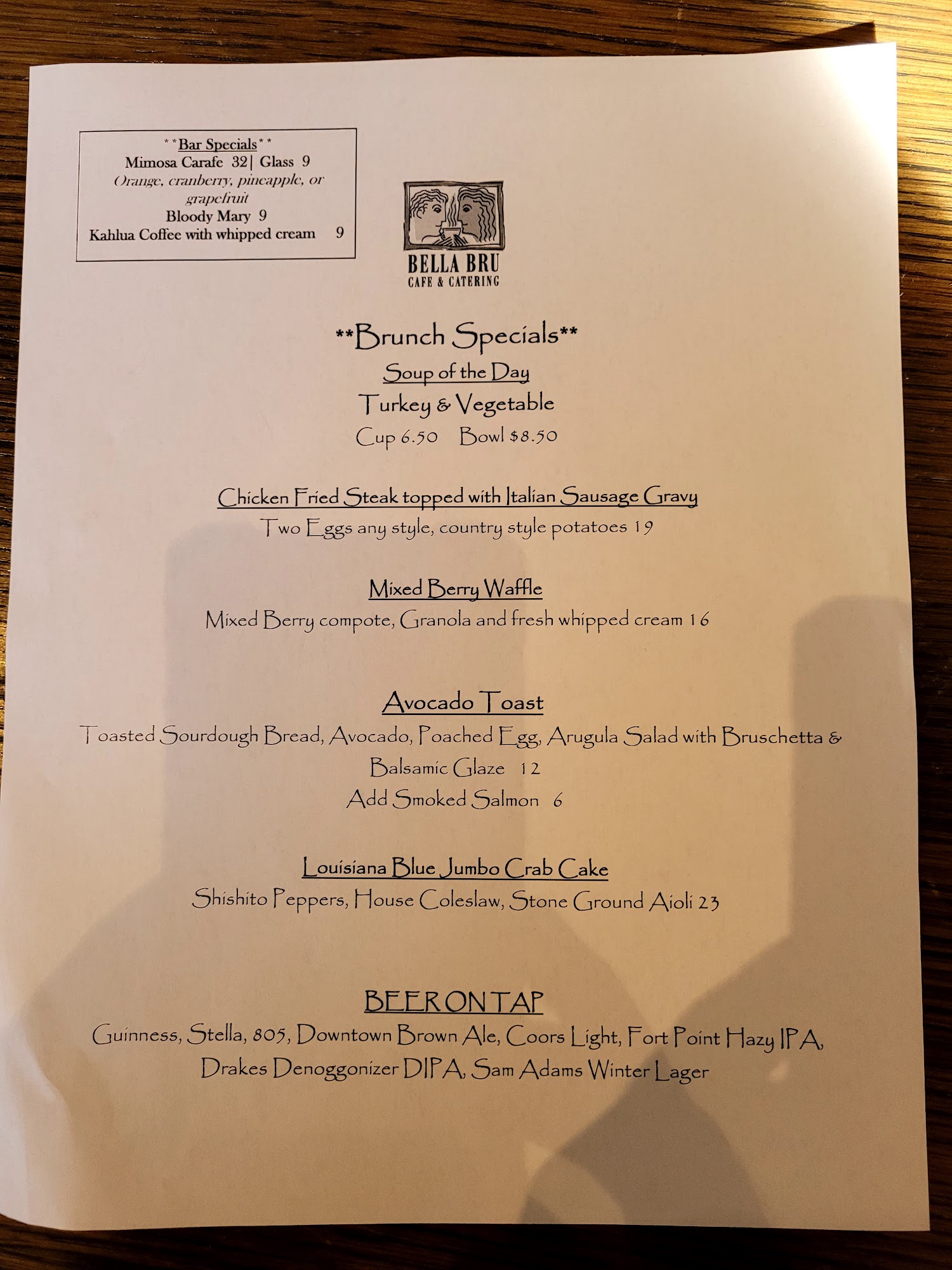 **Bar Specials**
Mimosa Carafe 32| Glass 9
Orange, cranberry, pineapple, or grapefruit
Bloody Mary 9
Kahlua Coffee with whipped cream 9

BELLA BRU
CAFE & CATERING

**Brunch Specials**

Soup of the Day
Turkey & Vegetable
Cup 6.50 Bowl $8.50

Chicken Fried Steak topped with Italian Sausage Gravy
Two Eggs any style, country style potatoes 19

Mixed Berry Waffle
Mixed Berry compote, Granola and fresh whipped cream 16

Avocado Toast
Toasted Sourdough Bread, Avocado, Poached Egg, Arugula Salad with Bruschetta & Balsamic Glaze 12
Add Smoked Salmon 6

Louisiana Blue Jumbo Crab Cake
Shishito Peppers, House Coleslaw, Stone Ground Aioli 23

BEER ON TAP
Guinness, Stella, 805, Downtown Brown Ale, Coors Light, Fort Point Hazy IPA, Drakes Denoggonizer DIPA, Sam Adams Winter Lager